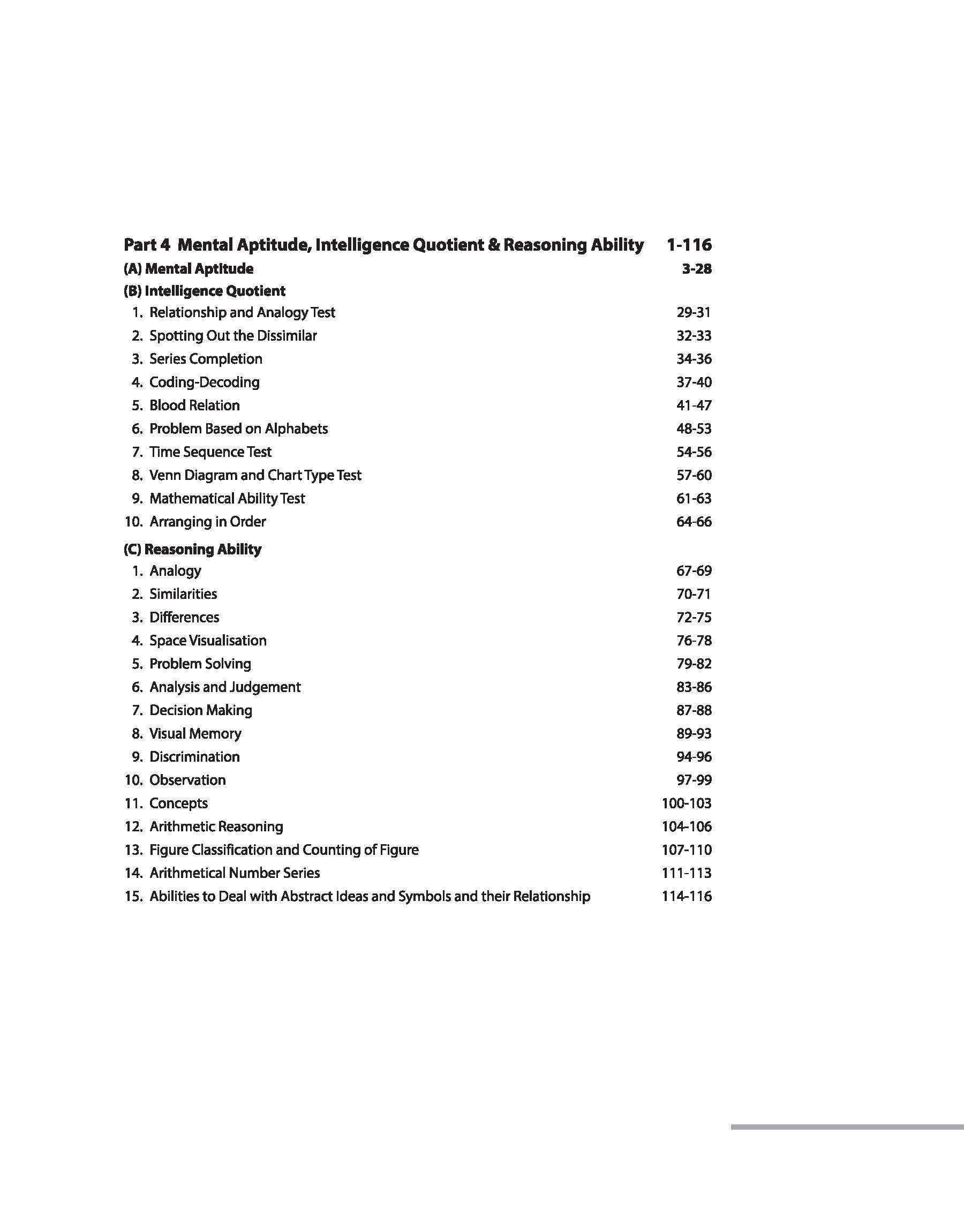 Part 4 Mental Aptitude, Intelligence Quotient & Reasoning Ability 1-116

(A) Mental Aptitude 3-28

(B) Intelligence Quotient

1. Relationship and Analogy Test 29-31
2. Spotting Out the Dissimilar 32-33
3. Series Completion 34-36
4. Coding-Decoding 37-40
5. Blood Relation 41-47
6. Problem Based on Alphabets 48-53
7. Time Sequence Test 54-56
8. Venn Diagram and Chart Type Test 57-60
9. Mathematical Ability Test 61-63
10. Arranging in Order 64-66

(C) Reasoning Ability

1. Analogy 67-69
2. Similarities 70-71
3. Differences 72-75
4. Space Visualisation 76-78
5. Problem Solving 79-82
6. Analysis and Judgement 83-86
7. Decision Making 87-88
8. Visual Memory 89-93
9. Discrimination 94-96
10. Observation 97-99
11. Concepts 100-103
12. Arithmetic Reasoning 104-106
13. Figure Classification and Counting of Figure 107-110
14. Arithmetical Number Series 111-113
15. Abilities to Deal with Abstract Ideas and Symbols and their Relationship 114-116